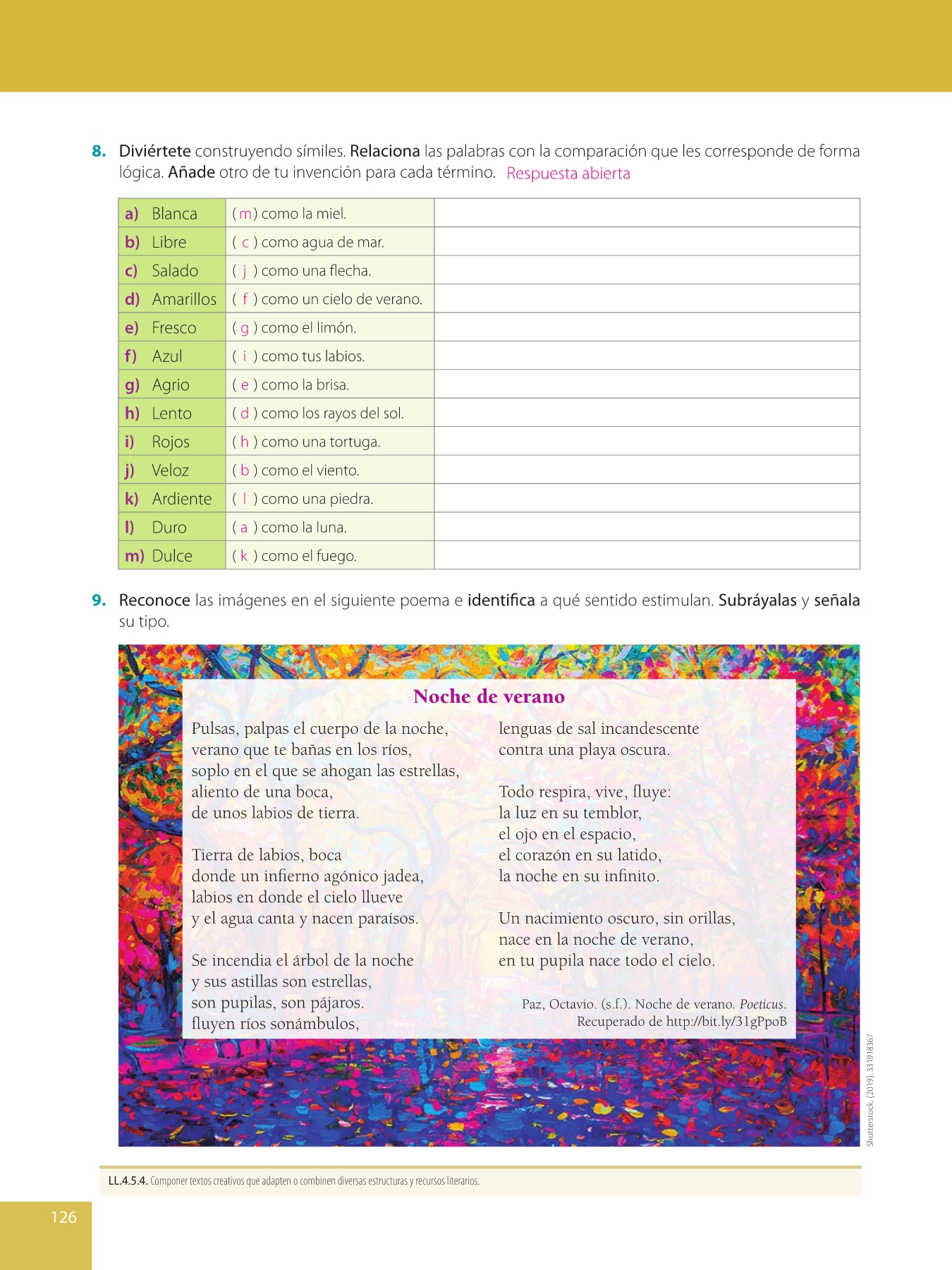 8. Diviértete construyendo símiles. Relaciona las palabras con la comparación que les corresponde de forma lógica. Añade otro de tu invención para cada término. Respuesta abierta

| a) Blanca | ( m ) como la miel. | |
|---|---|---|
| b) Libre | ( c ) como agua de mar. | |
| c) Salado | ( j ) como una flecha. | |
| d) Amarillos | ( f ) como un cielo de verano. | |
| e) Fresco | ( g ) como el limón. | |
| f) Azul | ( i ) como tus labios. | |
| g) Agrio | ( e ) como la brisa. | |
| h) Lento | ( d ) como los rayos del sol. | |
| i) Rojos | ( h ) como una tortuga. | |
| j) Veloz | ( b ) como el viento. | |
| k) Ardiente | ( l ) como una piedra. | |
| l) Duro | ( a ) como la luna. | |
| m) Dulce | ( k ) como el fuego. | |

9. Reconoce las imágenes en el siguiente poema e identifica a qué sentido estimulan. Subráyalas y señala su tipo.

Noche de verano

Pulsas, palpas el cuerpo de la noche,
verano que te bañas en los ríos,
soplo en el que se ahogan las estrellas,
aliento de una boca,
de unos labios de tierra.

Tierra de labios, boca
donde un infierno agónico jadea,
labios en donde el cielo llueve
y el agua canta y nacen paraísos.

Se incendia el árbol de la noche
y sus astillas son estrellas,
son pupilas, son pájaros.
fluyen ríos sonámbulos,
lenguas de sal incandescente
contra una playa oscura.

Todo respira, vive, fluye:
la luz en su temblor,
el ojo en el espacio,
el corazón en su latido,
la noche en su infinito.

Un nacimiento oscuro, sin orillas,
nace en la noche de verano,
en tu pupila nace todo el cielo.

Paz, Octavio. (s.f.). Noche de verano. Poeticus.
Recuperado de http://bit.ly/31gPpoB

Shutterstock, (2019). 331918367

LL.4.5.4. Componer textos creativos que adapten o combinen diversas estructuras y recursos literarios.

126